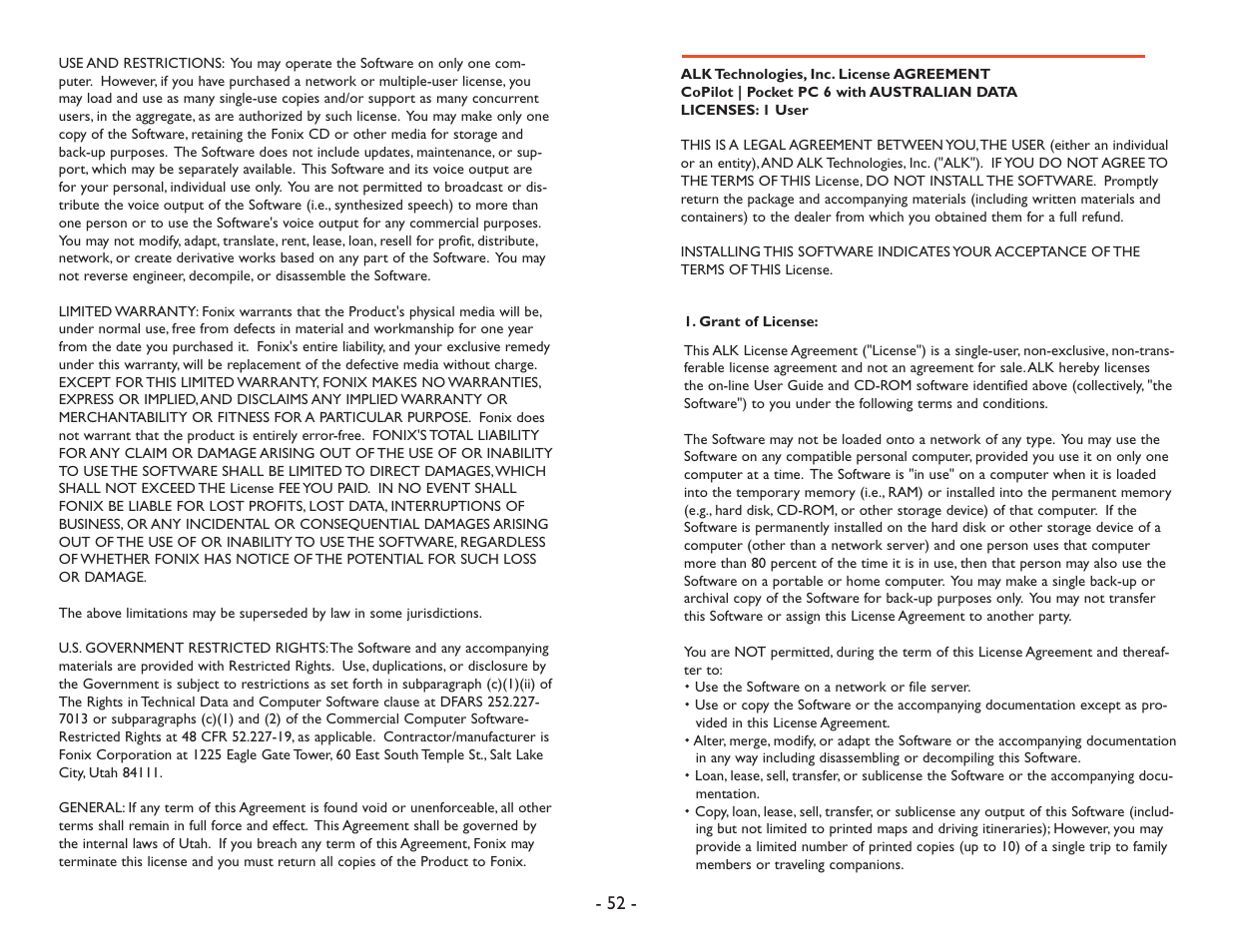 USE AND RESTRICTIONS: You may operate the Software on only one computer. However, if you have purchased a network or multiple-user license, you may load and use as many single-use copies and/or support as many concurrent users, in the aggregate, as are authorized by such license. You may make only one copy of the Software, retaining the Fonix CD or other media for storage and back-up purposes. The Software does not include updates, maintenance, or support, which may be separately available. This Software and its voice output are for your personal, individual use only. You are not permitted to broadcast or distribute the voice output of the Software (i.e., synthesized speech) to more than one person or to use the Software's voice output for any commercial purposes. You may not modify, adapt, translate, rent, lease, loan, resell for profit, distribute, network, or create derivative works based on any part of the Software. You may not reverse engineer, decompile, or disassemble the Software.

LIMITED WARRANTY: Fonix warrants that the Product's physical media will be, under normal use, free from defects in material and workmanship for one year from the date you purchased it. Fonix's entire liability, and your exclusive remedy under this warranty, will be replacement of the defective media without charge. EXCEPT FOR THIS LIMITED WARRANTY, FONIX MAKES NO WARRANTIES, EXPRESS OR IMPLIED, AND DISCLAIMS ANY IMPLIED WARRANTY OR MERCHANTABILITY OR FITNESS FOR A PARTICULAR PURPOSE. Fonix does not warrant that the product is entirely error-free. FONIX'S TOTAL LIABILITY FOR ANY CLAIM OR DAMAGE ARISING OUT OF THE USE OF OR INABILITY TO USE THE SOFTWARE SHALL BE LIMITED TO DIRECT DAMAGES, WHICH SHALL NOT EXCEED THE License FEE YOU PAID. IN NO EVENT SHALL FONIX BE LIABLE FOR LOST PROFITS, LOST DATA, INTERRUPTIONS OF BUSINESS, OR ANY INCIDENTAL OR CONSEQUENTIAL DAMAGES ARISING OUT OF THE USE OF OR INABILITY TO USE THE SOFTWARE, REGARDLESS OF WHETHER FONIX HAS NOTICE OF THE POTENTIAL FOR SUCH LOSS OR DAMAGE.

The above limitations may be superseded by law in some jurisdictions.

U.S. GOVERNMENT RESTRICTED RIGHTS: The Software and any accompanying materials are provided with Restricted Rights. Use, duplications, or disclosure by the Government is subject to restrictions as set forth in subparagraph (c)(1)(ii) of The Rights in Technical Data and Computer Software clause at DFARS 252.227-7013 or subparagraphs (c)(1) and (2) of the Commercial Computer Software-Restricted Rights at 48 CFR 52.227-19, as applicable. Contractor/manufacturer is Fonix Corporation at 1225 Eagle Gate Tower, 60 East South Temple St., Salt Lake City, Utah 84111.

GENERAL: If any term of this Agreement is found void or unenforceable, all other terms shall remain in full force and effect. This Agreement shall be governed by the internal laws of Utah. If you breach any term of this Agreement, Fonix may terminate this license and you must return all copies of the Product to Fonix.

ALK Technologies, Inc. License AGREEMENT
CoPilot | Pocket PC 6 with AUSTRALIAN DATA
LICENSES: 1 User

THIS IS A LEGAL AGREEMENT BETWEEN YOU, THE USER (either an individual or an entity), AND ALK Technologies, Inc. ("ALK"). IF YOU DO NOT AGREE TO THE TERMS OF THIS License, DO NOT INSTALL THE SOFTWARE. Promptly return the package and accompanying materials (including written materials and containers) to the dealer from which you obtained them for a full refund.

INSTALLING THIS SOFTWARE INDICATES YOUR ACCEPTANCE OF THE TERMS OF THIS License.

1. Grant of License:

This ALK License Agreement ("License") is a single-user, non-exclusive, non-transferable license agreement and not an agreement for sale. ALK hereby licenses the on-line User Guide and CD-ROM software identified above (collectively, "the Software") to you under the following terms and conditions.

The Software may not be loaded onto a network of any type. You may use the Software on any compatible personal computer, provided you use it on only one computer at a time. The Software is "in use" on a computer when it is loaded into the temporary memory (i.e., RAM) or installed into the permanent memory (e.g., hard disk, CD-ROM, or other storage device) of that computer. If the Software is permanently installed on the hard disk or other storage device of a computer (other than a network server) and one person uses that computer more than 80 percent of the time it is in use, then that person may also use the Software on a portable or home computer. You may make a single back-up or archival copy of the Software for back-up purposes only. You may not transfer this Software or assign this License Agreement to another party.

You are NOT permitted, during the term of this License Agreement and thereafter to:
• Use the Software on a network or file server.
• Use or copy the Software or the accompanying documentation except as provided in this License Agreement.
• Alter, merge, modify, or adapt the Software or the accompanying documentation in any way including disassembling or decompiling this Software.
• Loan, lease, sell, transfer, or sublicense the Software or the accompanying documentation.
• Copy, loan, lease, sell, transfer, or sublicense any output of this Software (including but not limited to printed maps and driving itineraries); However, you may provide a limited number of printed copies (up to 10) of a single trip to family members or traveling companions.

- 52 -